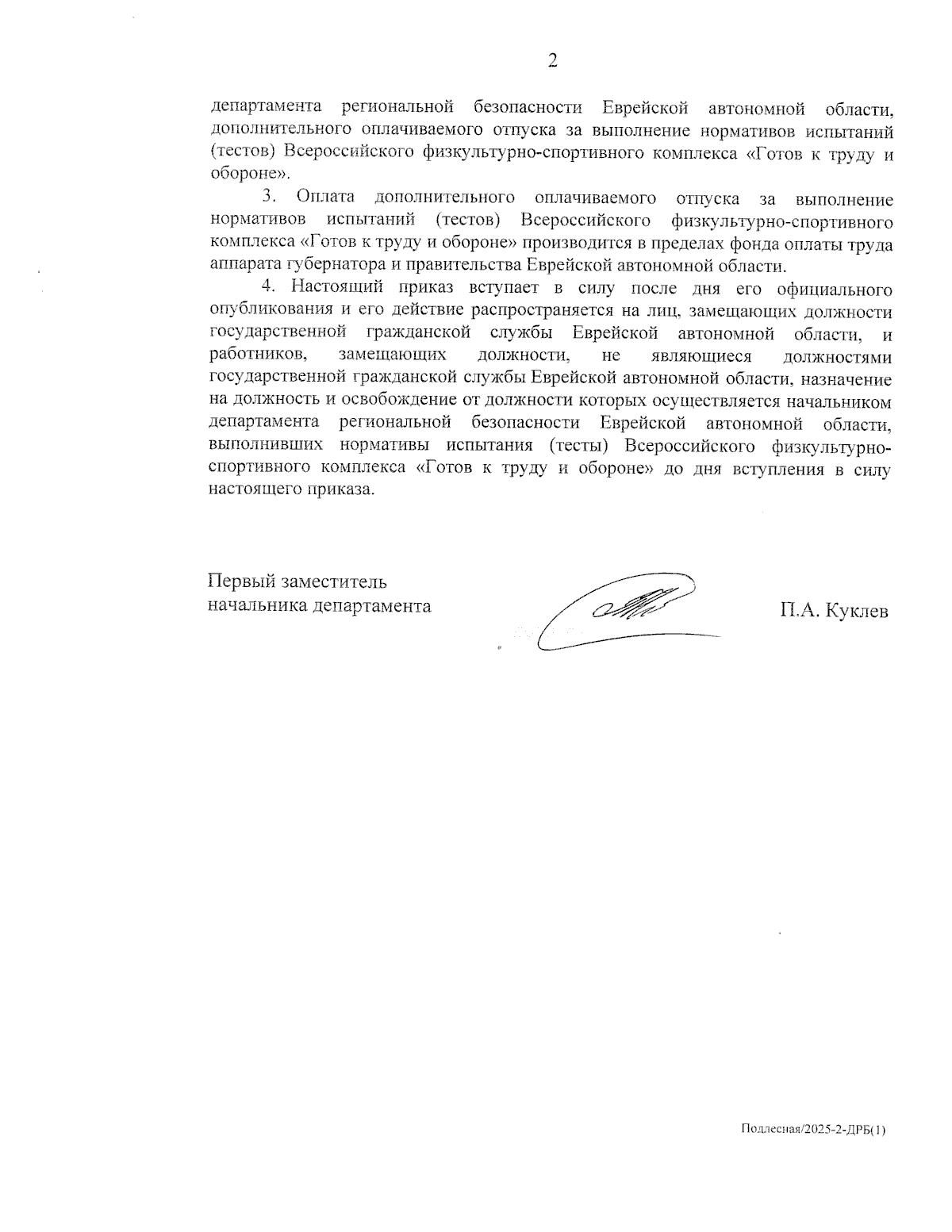 2

департамента региональной безопасности Еврейской автономной области, дополнительного оплачиваемого отпуска за выполнение нормативов испытаний (тестов) Всероссийского физкультурно-спортивного комплекса «Готов к труду и обороне».

3. Оплата дополнительного оплачиваемого отпуска за выполнение нормативов испытаний (тестов) Всероссийского физкультурно-спортивного комплекса «Готов к труду и обороне» производится в пределах фонда оплаты труда аппарата губернатора и правительства Еврейской автономной области.

4. Настоящий приказ вступает в силу после дня его официального опубликования и его действие распространяется на лиц, замещающих должности государственной гражданской службы Еврейской автономной области, и работников, замещающих должности, не являющиеся должностями государственной гражданской службы Еврейской автономной области, назначение на должность и освобождение от должности которых осуществляется начальником департамента региональной безопасности Еврейской автономной области, выполнивших нормативы испытания (тесты) Всероссийского физкультурно-спортивного комплекса «Готов к труду и обороне» до дня вступления в силу настоящего приказа.

Первый заместитель начальника департамента

П.А. Куклев

Подлесная/2025-2-ДРБ(1)